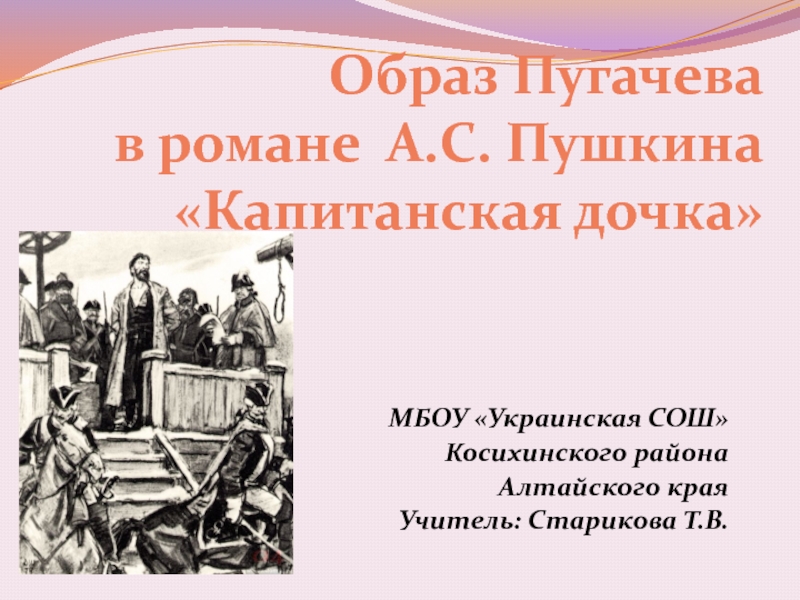 Образ Пугачева
в романе А.С. Пушкина
«Капитанская дочка»

МБОУ «Украинская СОШ»
Косихинского района
Алтайского края
Учитель: Старикова Т.В.